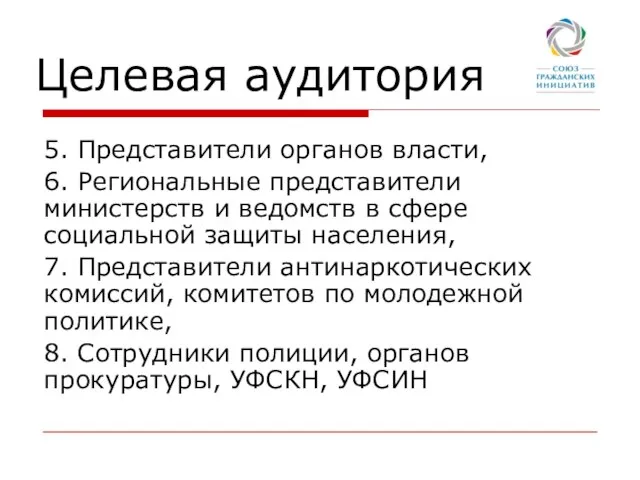 Целевая аудитория

СОЮЗ ГРАЖДАНСКИХ ИНИЦИАТИВ

5. Представители органов власти,

6. Региональные представители министерств и ведомств в сфере социальной защиты населения,

7. Представители антинаркотических комиссий, комитетов по молодежной политике,

8. Сотрудники полиции, органов прокуратуры, УФСКН, УФСИН